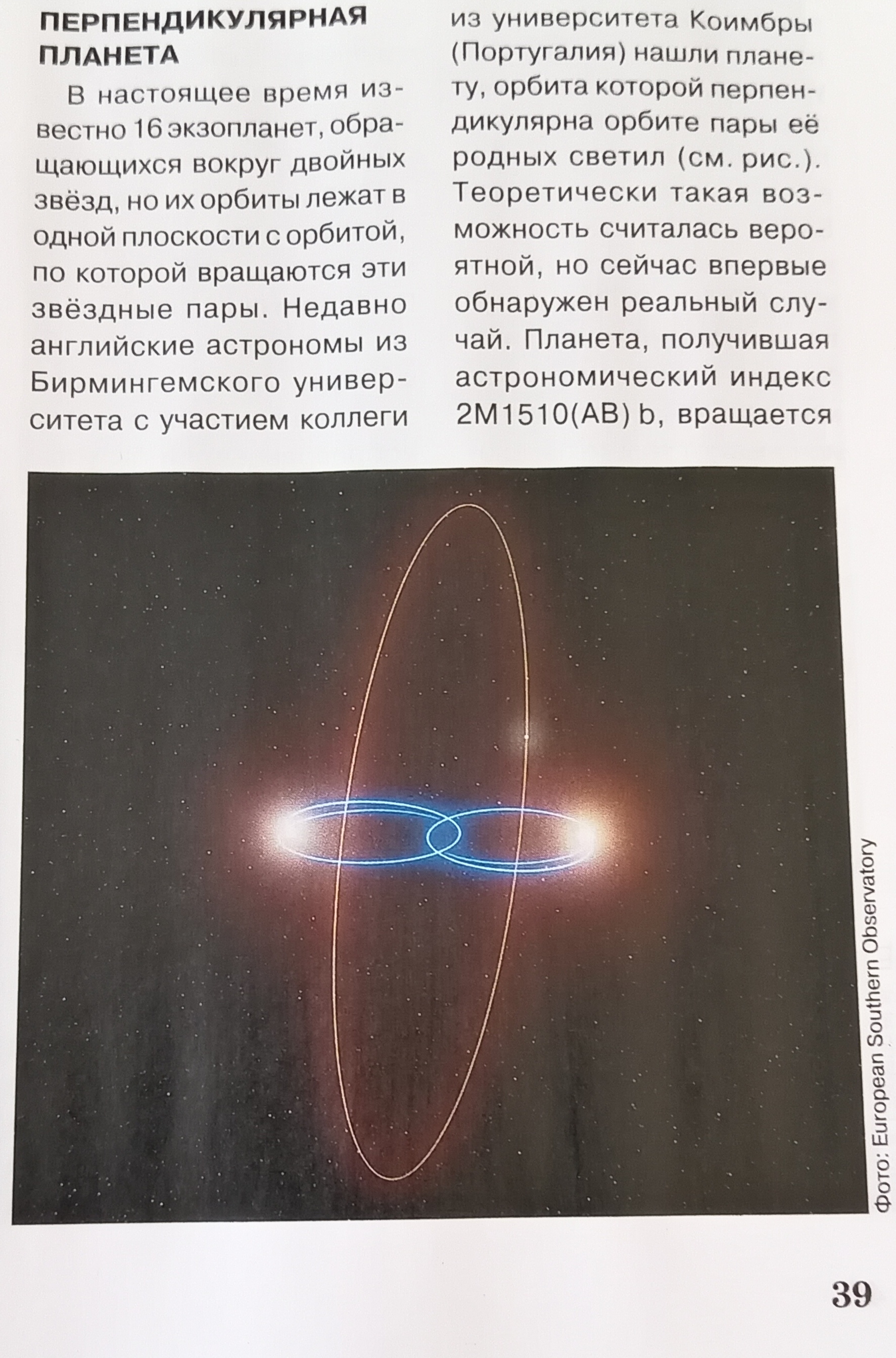 ПЕРПЕНДИКУЛЯРНАЯ ПЛАНЕТА

В настоящее время известно 16 экзопланет, обращающихся вокруг двойных звёзд, но их орбиты лежат в одной плоскости с орбитой, по которой вращаются эти звёздные пары. Недавно английские астрономы из Бирмингемского университета с участием коллеги из университета Коимбры (Португалия) нашли планету, орбита которой перпендикулярна орбите пары её родных светил (см. рис.). Теоретически такая возможность считалась вероятной, но сейчас впервые обнаружен реальный случай. Планета, получившая астрономический индекс 2M1510(AB) b, вращается

Фото: European Southern Observatory

39